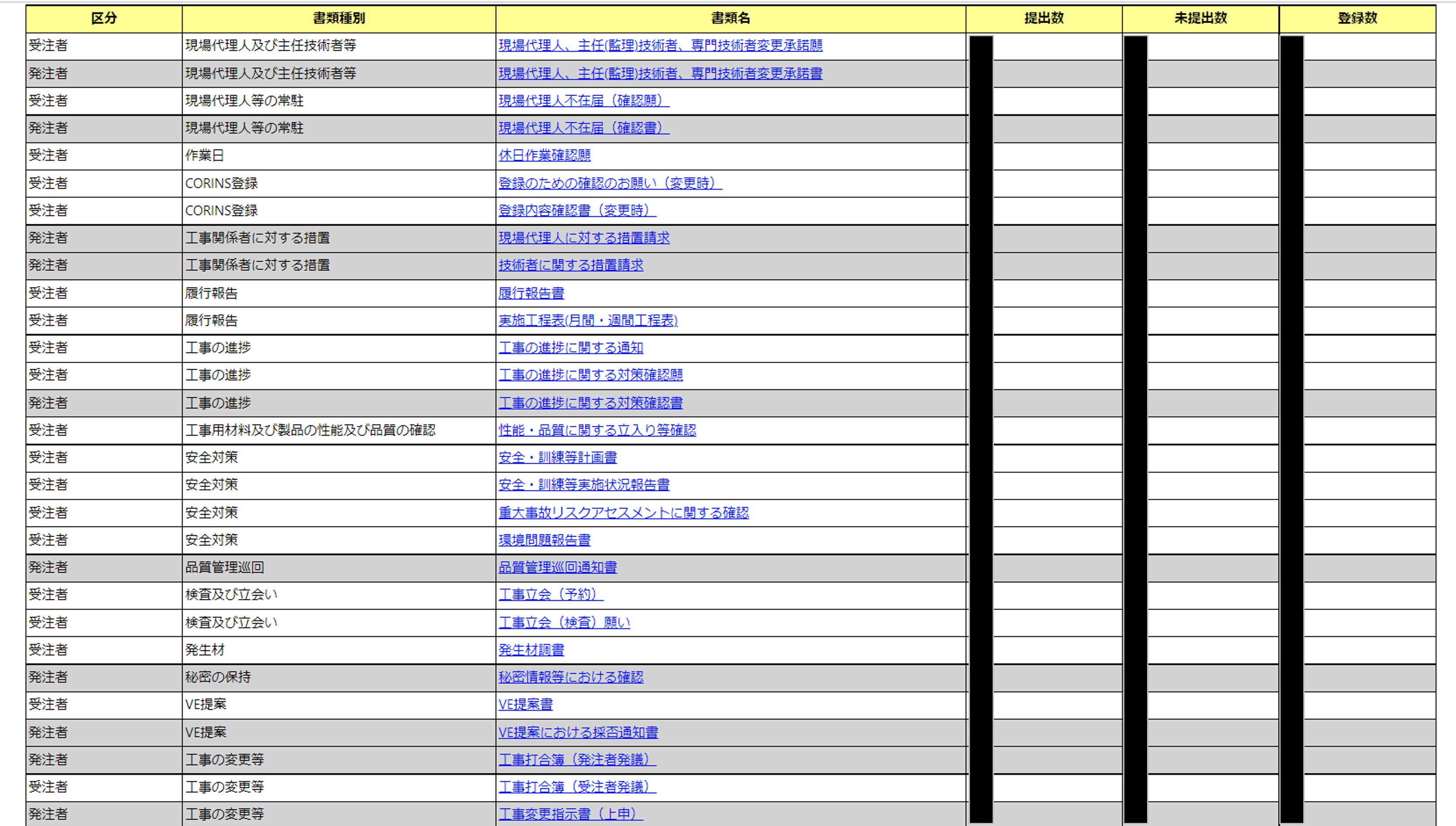 | 区分 | 書類種別 | 書類名 | 提出数 | 未提出数 | 登録数 |
|---|---|---|---|---|---|
| 受注者 | 現場代理人及び主任技術者等 | 現場代理人、主任(監理)技術者、専門技術者変更承諾願 | | | |
| 発注者 | 現場代理人及び主任技術者等 | 現場代理人、主任(監理)技術者、専門技術者変更承諾書 | | | |
| 受注者 | 現場代理人等の常駐 | 現場代理人不在届（確認願） | | | |
| 発注者 | 現場代理人等の常駐 | 現場代理人不在届（確認書） | | | |
| 受注者 | 作業日 | 休日作業確認願 | | | |
| 受注者 | CORINS登録 | 登録のための確認のお願い（変更時） | | | |
| 受注者 | CORINS登録 | 登録内容確認書（変更時） | | | |
| 発注者 | 工事関係者に対する措置 | 現場代理人に対する措置請求 | | | |
| 発注者 | 工事関係者に対する措置 | 技術者に関する措置請求 | | | |
| 受注者 | 履行報告 | 履行報告書 | | | |
| 受注者 | 履行報告 | 実施工程表(月間・週間工程表) | | | |
| 受注者 | 工事の進捗 | 工事の進捗に関する通知 | | | |
| 受注者 | 工事の進捗 | 工事の進捗に関する対策確認願 | | | |
| 発注者 | 工事の進捗 | 工事の進捗に関する対策確認書 | | | |
| 受注者 | 工事用材料及び製品の性能及び品質の確認 | 性能・品質に関する立入り等確認 | | | |
| 受注者 | 安全対策 | 安全・訓練等計画書 | | | |
| 受注者 | 安全対策 | 安全・訓練等実施状況報告書 | | | |
| 受注者 | 安全対策 | 重大事故リスクアセスメントに関する確認 | | | |
| 受注者 | 安全対策 | 環境問題報告書 | | | |
| 発注者 | 品質管理巡回 | 品質管理巡回通知書 | | | |
| 受注者 | 検査及び立会い | 工事立会（予約） | | | |
| 受注者 | 検査及び立会い | 工事立会（検査）願い | | | |
| 受注者 | 発生材 | 発生材調書 | | | |
| 発注者 | 秘密の保持 | 秘密情報等における確認 | | | |
| 受注者 | VE提案 | VE提案書 | | | |
| 発注者 | VE提案 | VE提案における採否通知書 | | | |
| 発注者 | 工事の変更等 | 工事打合簿（発注者発議） | | | |
| 受注者 | 工事の変更等 | 工事打合簿（受注者発議） | | | |
| 発注者 | 工事の変更等 | 工事変更指示書（上申） | | | |